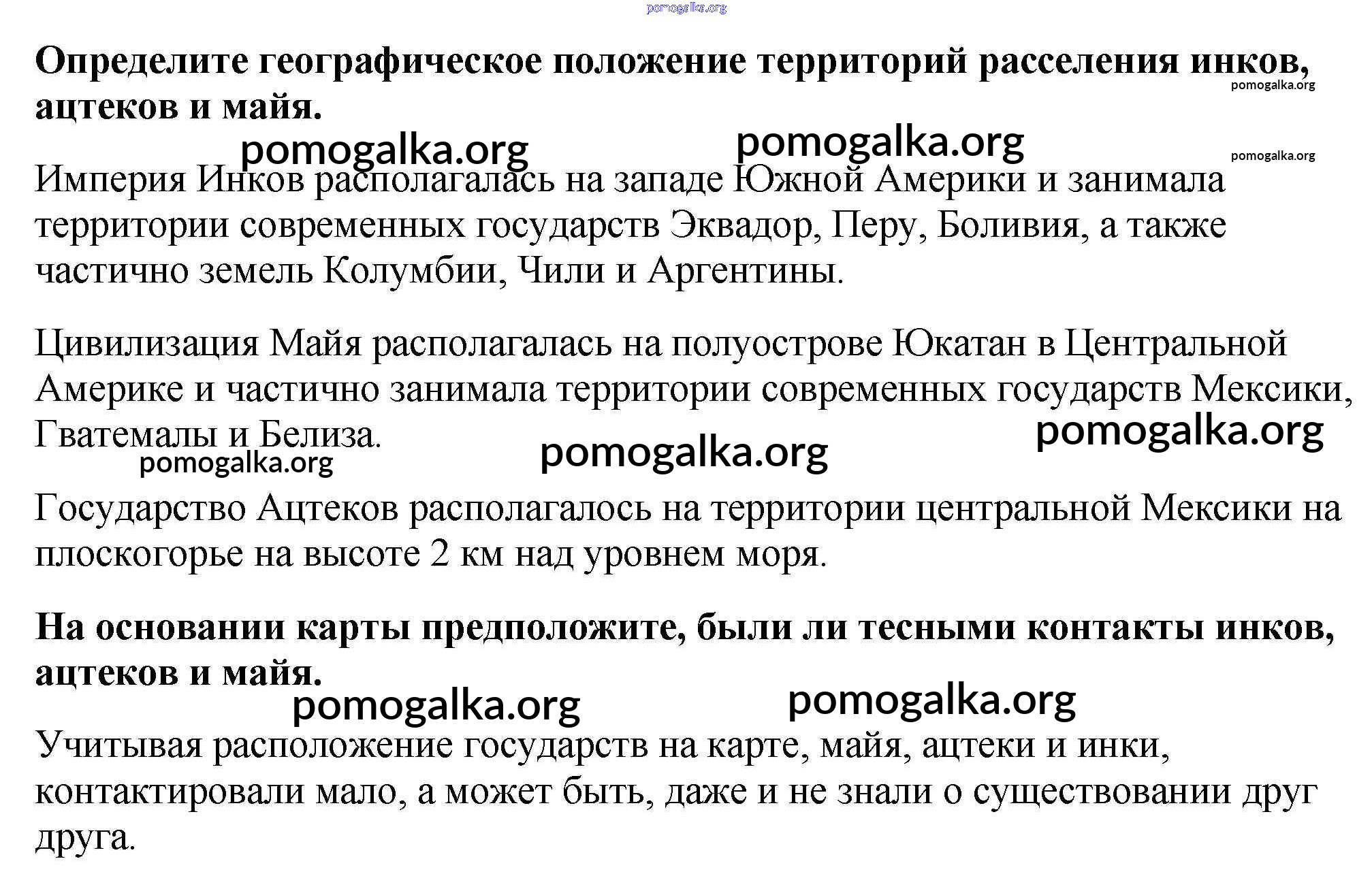 pomogalka.org

**Определите географическое положение территорий расселения инков, ацтеков и майя.**

pomogalka.org

pomogalka.org pomogalka.org

pomogalka.org

Империя Инков располагалась на западе Южной Америки и занимала территории современных государств Эквадор, Перу, Боливия, а также частично земель Колумбии, Чили и Аргентины.

Цивилизация Майя располагалась на полуострове Юкатан в Центральной Америке и частично занимала территории современных государств Мексики, Гватемалы и Белиза.

pomogalka.org

pomogalka.org pomogalka.org

Государство Ацтеков располагалось на территории центральной Мексики на плоскогорье на высоте 2 км над уровнем моря.

**На основании карты предположите, были ли тесными контакты инков, ацтеков и майя.**

pomogalka.org pomogalka.org

Учитывая расположение государств на карте, майя, ацтеки и инки, контактировали мало, а может быть, даже и не знали о существовании друг друга.